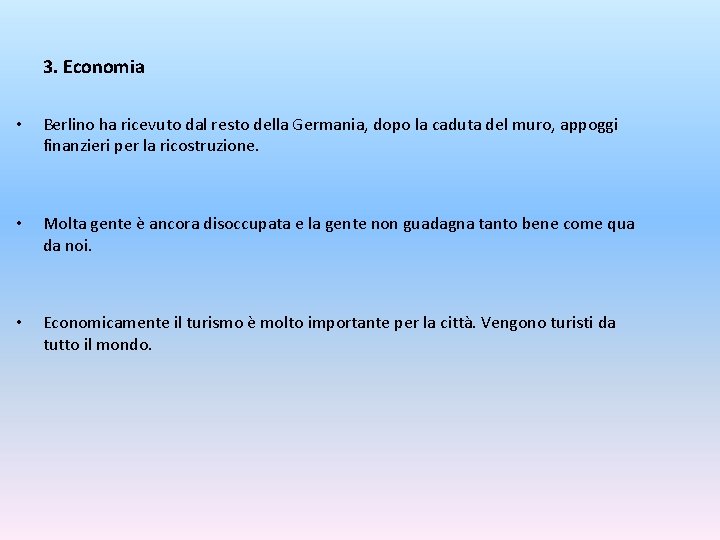 3. Economia

• Berlino ha ricevuto dal resto della Germania, dopo la caduta del muro, appoggi finanzieri per la ricostruzione.

• Molta gente è ancora disoccupata e la gente non guadagna tanto bene come qua da noi.

• Economicamente il turismo è molto importante per la città. Vengono turisti da tutto il mondo.